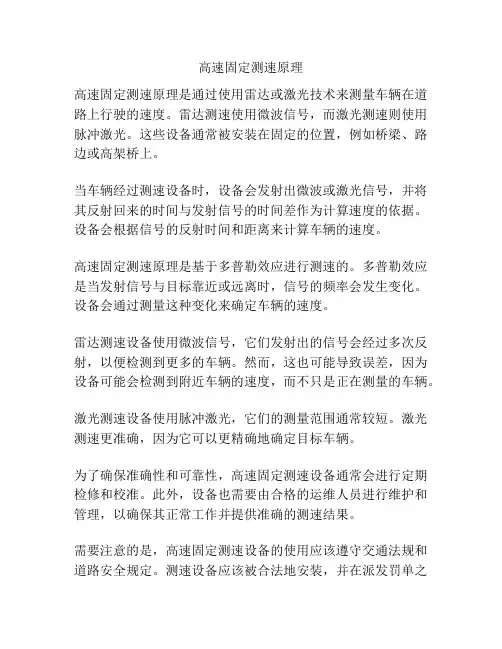 高速固定测速原理

高速固定测速原理是通过使用雷达或激光技术来测量车辆在道路上行驶的速度。雷达测速使用微波信号，而激光测速则使用脉冲激光。这些设备通常被安装在固定的位置，例如桥梁、路边或高架桥上。

当车辆经过测速设备时，设备会发射出微波或激光信号，并将其反射回来的时间与发射信号的时间差作为计算速度的依据。设备会根据信号的反射时间和距离来计算车辆的速度。

高速固定测速原理是基于多普勒效应进行测速的。多普勒效应是当发射信号与目标靠近或远离时，信号的频率会发生变化。设备会通过测量这种变化来确定车辆的速度。

雷达测速设备使用微波信号，它们发射出的信号会经过多次反射，以便检测到更多的车辆。然而，这也可能导致误差，因为设备可能会检测到附近车辆的速度，而不只是正在测量的车辆。

激光测速设备使用脉冲激光，它们的测量范围通常较短。激光测速更准确，因为它可以更精确地确定目标车辆。

为了确保准确性和可靠性，高速固定测速设备通常会进行定期检修和校准。此外，设备也需要由合格的运维人员进行维护和管理，以确保其正常工作并提供准确的测速结果。

需要注意的是，高速固定测速设备的使用应该遵守交通法规和道路安全规定。测速设备应该被合法地安装，并在派发罚单之